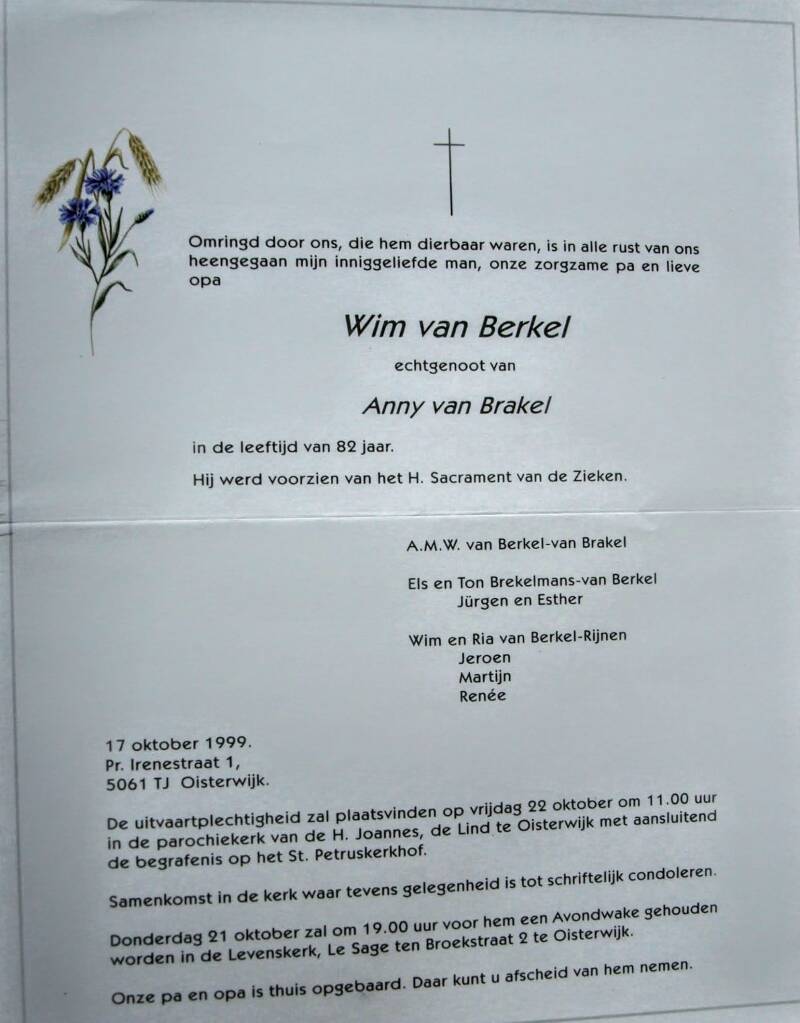 Omringd door ons, die hem dierbaar waren, is in alle rust van ons heengegaan mijn inniggeliefde man, onze zorgzame pa en lieve opa

Wim van Berkel

echtgenoot van

Anny van Brakel

in de leeftijd van 82 jaar.

Hij werd voorzien van het H. Sacrament van de Zieken.

A.M.W. van Berkel-van Brakel

Els en Ton Brekelmans-van Berkel
Jürgen en Esther

Wim en Ria van Berkel-Rijnen
Jeroen
Martijn
Renée

17 oktober 1999.
Pr. Irenestraat 1,
5061 TJ Oisterwijk.

De uitvaartplechtigheid zal plaatsvinden op vrijdag 22 oktober om 11.00 uur in de parochiekerk van de H. Joannes, de Lind te Oisterwijk met aansluitend de begrafenis op het St. Petruskerkhof.

Samenkomst in de kerk waar tevens gelegenheid is tot schriftelijk condoleren.

Donderdag 21 oktober zal om 19.00 uur voor hem een Avondwake gehouden worden in de Levenskerk, Le Sage ten Broekstraat 2 te Oisterwijk.

Onze pa en opa is thuis opgebaard. Daar kunt u afscheid van hem nemen.